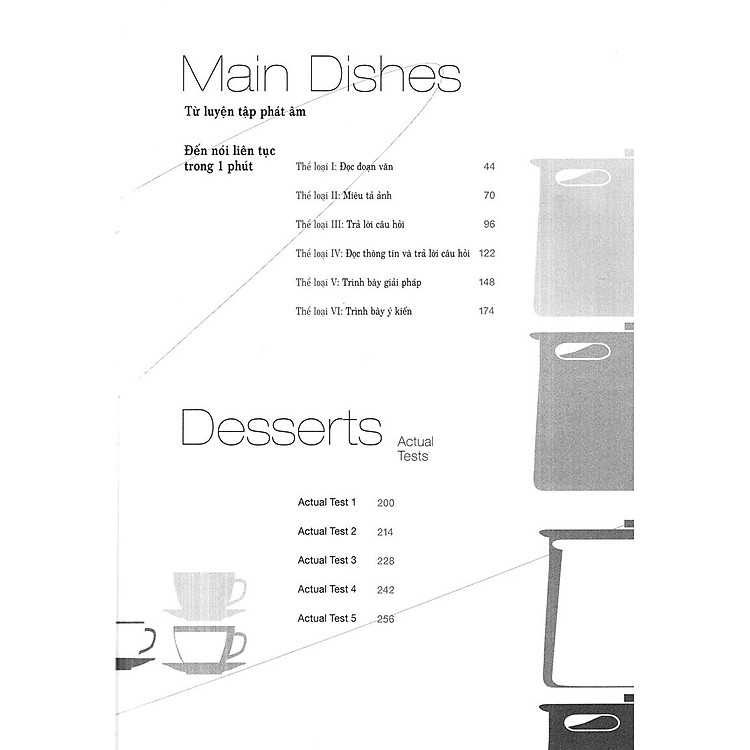 Main Dishes

Từ luyện tập phát âm

Đến nói liên tục trong 1 phút

Thể loại I: Đọc đoạn văn 44

Thể loại II: Miêu tả ảnh 70

Thể loại III: Trả lời câu hỏi 96

Thể loại IV: Đọc thông tin và trả lời câu hỏi 122

Thể loại V: Trình bày giải pháp 148

Thể loại VI: Trình bày ý kiến 174

Desserts Actual Tests

Actual Test 1 200

Actual Test 2 214

Actual Test 3 228

Actual Test 4 242

Actual Test 5 256